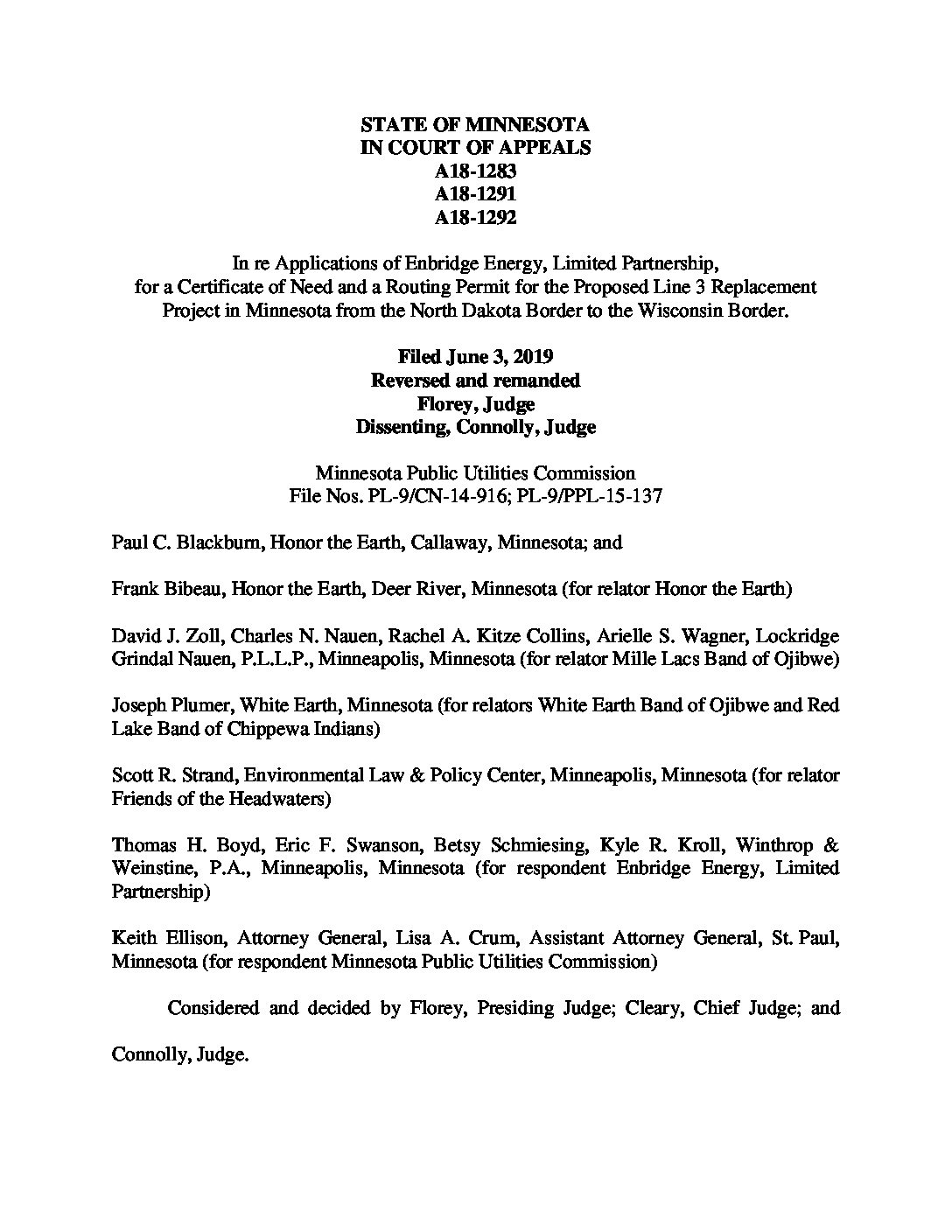 STATE OF MINNESOTA
IN COURT OF APPEALS
A18-1283
A18-1291
A18-1292

In re Applications of Enbridge Energy, Limited Partnership, for a Certificate of Need and a Routing Permit for the Proposed Line 3 Replacement Project in Minnesota from the North Dakota Border to the Wisconsin Border.

Filed June 3, 2019
Reversed and remanded
Florey, Judge
Dissenting, Connolly, Judge

Minnesota Public Utilities Commission
File Nos. PL-9/CN-14-916; PL-9/PPL-15-137

Paul C. Blackburn, Honor the Earth, Callaway, Minnesota; and

Frank Bibeau, Honor the Earth, Deer River, Minnesota (for relator Honor the Earth)

David J. Zoll, Charles N. Nauen, Rachel A. Kitze Collins, Arielle S. Wagner, Lockridge Grindal Nauen, P.L.L.P., Minneapolis, Minnesota (for relator Mille Lacs Band of Ojibwe)

Joseph Plumer, White Earth, Minnesota (for relators White Earth Band of Ojibwe and Red Lake Band of Chippewa Indians)

Scott R. Strand, Environmental Law & Policy Center, Minneapolis, Minnesota (for relator Friends of the Headwaters)

Thomas H. Boyd, Eric F. Swanson, Betsy Schmiesing, Kyle R. Kroll, Winthrop & Weinstine, P.A., Minneapolis, Minnesota (for respondent Enbridge Energy, Limited Partnership)

Keith Ellison, Attorney General, Lisa A. Crum, Assistant Attorney General, St. Paul, Minnesota (for respondent Minnesota Public Utilities Commission)

Considered and decided by Florey, Presiding Judge; Cleary, Chief Judge; and Connolly, Judge.